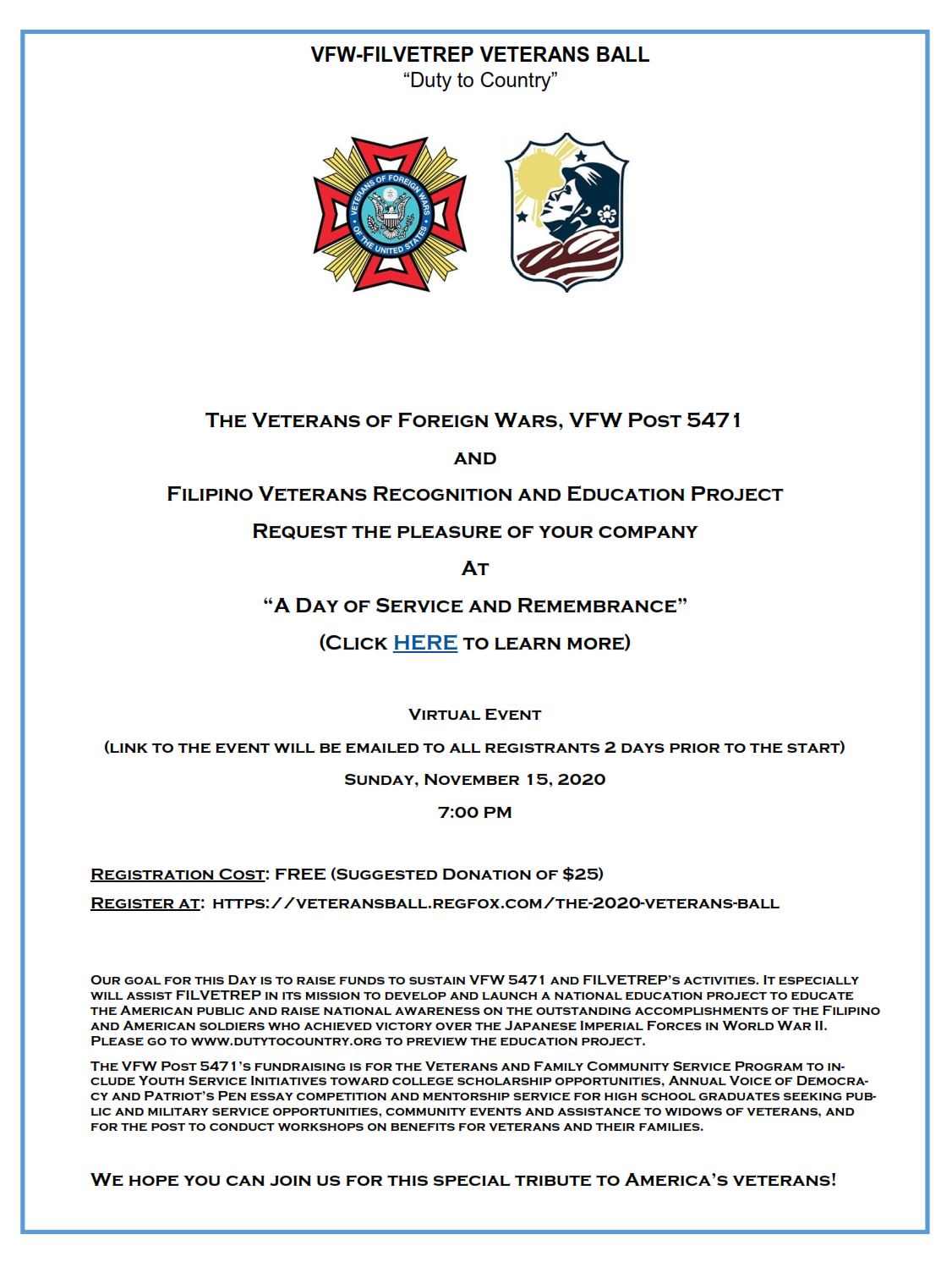 VFW-FILVETREP VETERANS BALL
"Duty to Country"

VETERANS OF FOREIGN WARS OF THE UNITED STATES

The Veterans of Foreign Wars, VFW Post 5471

and

Filipino Veterans Recognition and Education Project

Request the pleasure of your company

At

"A Day of Service and Remembrance"

(Click HERE to learn more)

Virtual Event

(link to the event will be emailed to all registrants 2 days prior to the start)

Sunday, November 15, 2020

7:00 PM

Registration Cost: FREE (Suggested Donation of $25)

Register at: https://veteransball.regfox.com/the-2020-veterans-ball

Our goal for this Day is to raise funds to sustain VFW 5471 and FILVETREP's activities. It especially will assist FILVETREP in its mission to develop and launch a national education project to educate the American public and raise national awareness on the outstanding accomplishments of the Filipino and American soldiers who achieved victory over the Japanese Imperial Forces in World War II. Please go to www.dutytocountry.org to preview the education project.

The VFW Post 5471's fundraising is for the Veterans and Family Community Service Program to include Youth Service Initiatives toward college scholarship opportunities, Annual Voice of Democracy and Patriot's Pen essay competition and mentorship service for high school graduates seeking public and military service opportunities, community events and assistance to widows of veterans, and for the post to conduct workshops on benefits for veterans and their families.

We hope you can join us for this special tribute to America's veterans!